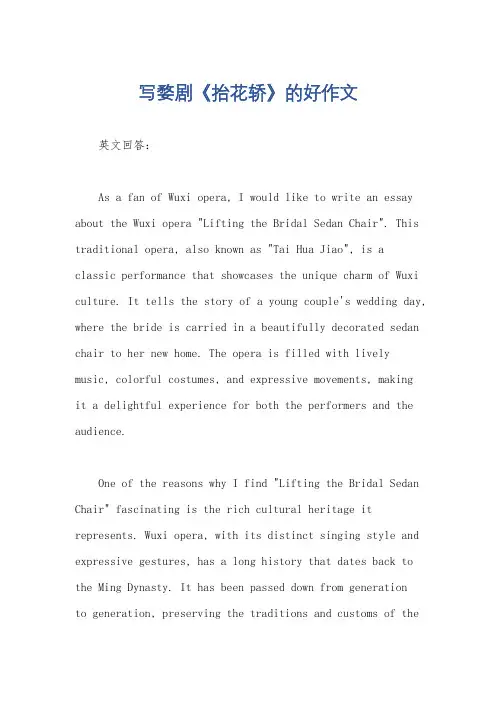 写婺剧《抬花轿》的好作文

英文回答：

As a fan of Wuxi opera, I would like to write an essay about the Wuxi opera "Lifting the Bridal Sedan Chair". This traditional opera, also known as "Tai Hua Jiao", is a classic performance that showcases the unique charm of Wuxi culture. It tells the story of a young couple's wedding day, where the bride is carried in a beautifully decorated sedan chair to her new home. The opera is filled with lively music, colorful costumes, and expressive movements, making it a delightful experience for both the performers and the audience.

One of the reasons why I find "Lifting the Bridal Sedan Chair" fascinating is the rich cultural heritage it represents. Wuxi opera, with its distinct singing style and expressive gestures, has a long history that dates back to the Ming Dynasty. It has been passed down from generation to generation, preserving the traditions and customs of the